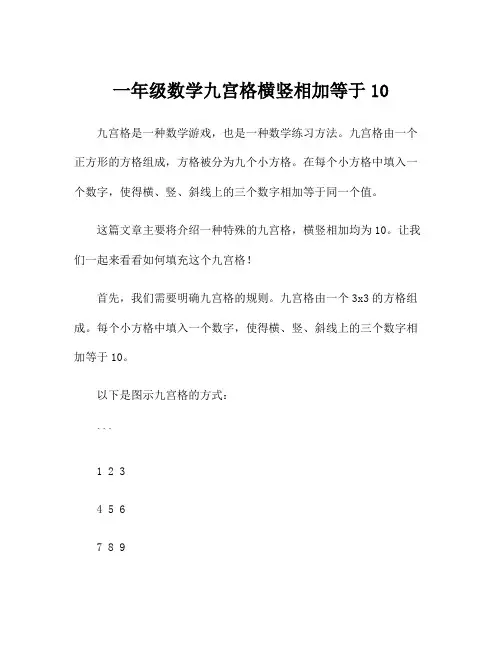 一年级数学九宫格横竖相加等于 10

九宫格是一种数学游戏，也是一种数学练习方法。九宫格由一个正方形的方格组成，方格被分为九个小方格。在每个小方格中填入一个数字，使得横、竖、斜线上的三个数字相加等于同一个值。

这篇文章主要将介绍一种特殊的九宫格，横竖相加均为 10。让我们一起来看看如何填充这个九宫格！

首先，我们需要明确九宫格的规则。九宫格由一个 3x3 的方格组成。每个小方格中填入一个数字，使得横、竖、斜线上的三个数字相加等于 10。

以下是图示九宫格的方式：

```

1 2 3

4 5 6

7 8 9